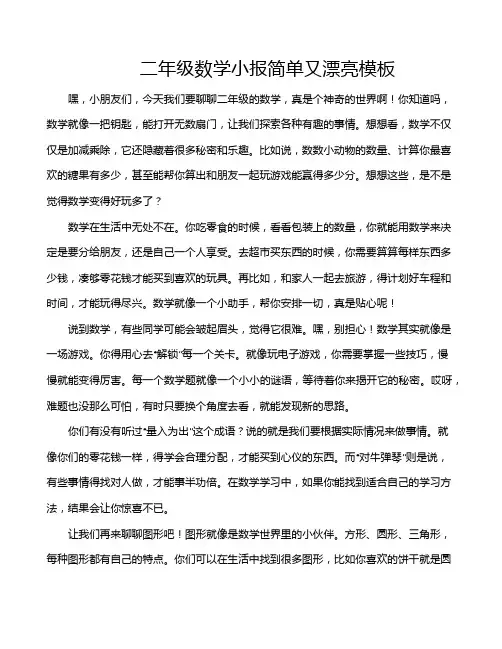 二年级数学小报简单又漂亮模板

嘿，小朋友们，今天我们要聊聊二年级的数学，真是个神奇的世界啊！你知道吗，数学就像一把钥匙，能打开无数扇门，让我们探索各种有趣的事情。想想看，数学不仅仅是加减乘除，它还隐藏着很多秘密和乐趣。比如说，数数小动物的数量、计算你最喜欢的糖果有多少，甚至能帮你算出和朋友一起玩游戏能赢得多少分。想想这些，是不是觉得数学变得好玩多了？

数学在生活中无处不在。你吃零食的时候，看看包装上的数量，你就能用数学来决定是要分给朋友，还是自己一个人享受。去超市买东西的时候，你需要算算每样东西多少钱，凑够零花钱才能买到喜欢的玩具。再比如，和家人一起去旅游，得计划好车程和时间，才能玩得尽兴。数学就像一个小助手，帮你安排一切，真是贴心呢！

说到数学，有些同学可能会皱起眉头，觉得它很难。嘿，别担心！数学其实就像是一场游戏。你得用心去"解锁"每一个关卡。就像玩电子游戏，你需要掌握一些技巧，慢慢就能变得厉害。每一个数学题就像一个小小的谜语，等待着你来揭开它的秘密。哎呀，难题也没那么可怕，有时只要换个角度去看，就能发现新的思路。

你们有没有听过"量入为出"这个成语？说的就是我们要根据实际情况来做事情。就像你们的零花钱一样，得学会合理分配，才能买到心仪的东西。而"对牛弹琴"则是说，有些事情得找对人做，才能事半功倍。在数学学习中，如果你能找到适合自己的学习方法，结果会让你惊喜不已。

让我们再来聊聊图形吧！图形就像是数学世界里的小伙伴。方形、圆形、三角形，每种图形都有自己的特点。你们可以在生活中找到很多图形，比如你喜欢的饼干就是圆